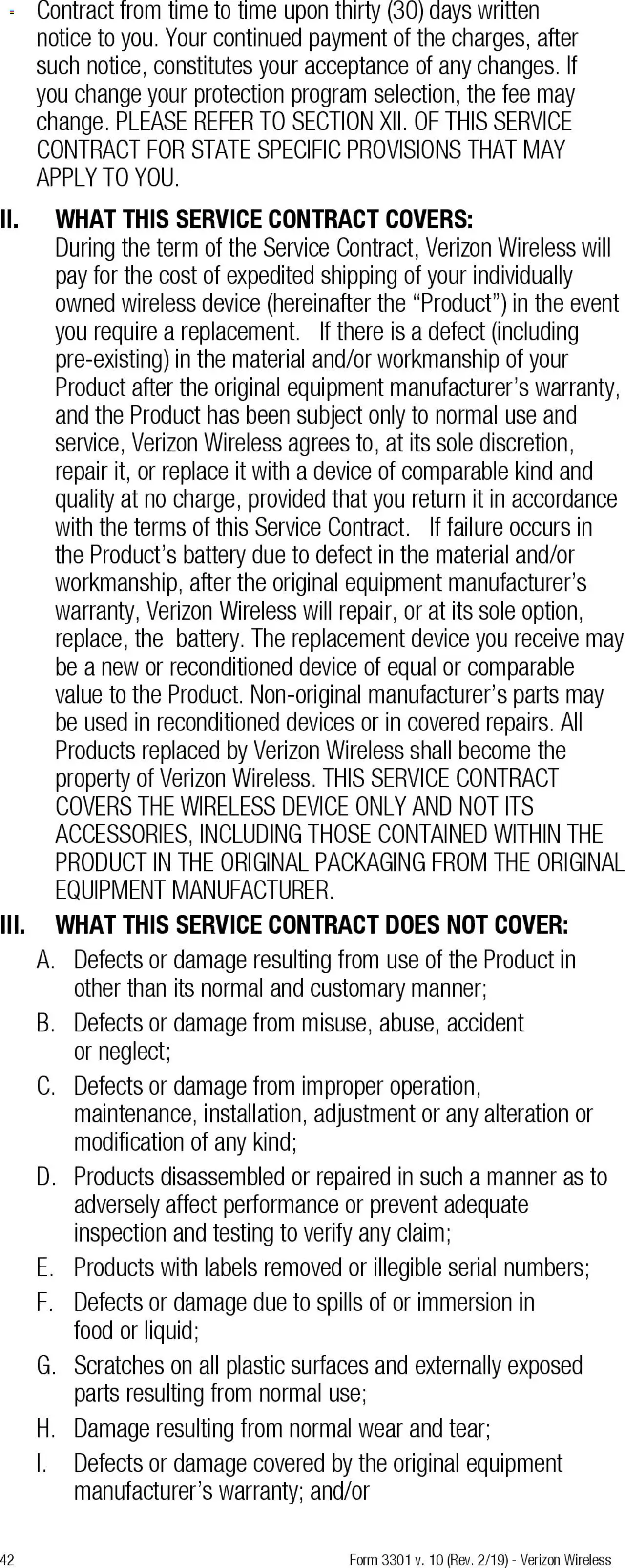 Contract from time to time upon thirty (30) days written notice to you. Your continued payment of the charges, after such notice, constitutes your acceptance of any changes. If you change your protection program selection, the fee may change. PLEASE REFER TO SECTION XII. OF THIS SERVICE CONTRACT FOR STATE SPECIFIC PROVISIONS THAT MAY APPLY TO YOU.

II. WHAT THIS SERVICE CONTRACT COVERS:
During the term of the Service Contract, Verizon Wireless will pay for the cost of expedited shipping of your individually owned wireless device (hereinafter the “Product”) in the event you require a replacement. If there is a defect (including pre-existing) in the material and/or workmanship of your Product after the original equipment manufacturer’s warranty, and the Product has been subject only to normal use and service, Verizon Wireless agrees to, at its sole discretion, repair it, or replace it with a device of comparable kind and quality at no charge, provided that you return it in accordance with the terms of this Service Contract. If failure occurs in the Product’s battery due to defect in the material and/or workmanship, after the original equipment manufacturer’s warranty, Verizon Wireless will repair, or at its sole option, replace, the battery. The replacement device you receive may be a new or reconditioned device of equal or comparable value to the Product. Non-original manufacturer’s parts may be used in reconditioned devices or in covered repairs. All Products replaced by Verizon Wireless shall become the property of Verizon Wireless. THIS SERVICE CONTRACT COVERS THE WIRELESS DEVICE ONLY AND NOT ITS ACCESSORIES, INCLUDING THOSE CONTAINED WITHIN THE PRODUCT IN THE ORIGINAL PACKAGING FROM THE ORIGINAL EQUIPMENT MANUFACTURER.

III. WHAT THIS SERVICE CONTRACT DOES NOT COVER:
A. Defects or damage resulting from use of the Product in other than its normal and customary manner;
B. Defects or damage from misuse, abuse, accident or neglect;
C. Defects or damage from improper operation, maintenance, installation, adjustment or any alteration or modification of any kind;
D. Products disassembled or repaired in such a manner as to adversely affect performance or prevent adequate inspection and testing to verify any claim;
E. Products with labels removed or illegible serial numbers;
F. Defects or damage due to spills of or immersion in food or liquid;
G. Scratches on all plastic surfaces and externally exposed parts resulting from normal use;
H. Damage resulting from normal wear and tear;
I. Defects or damage covered by the original equipment manufacturer’s warranty; and/or

42 Form 3301 v. 10 (Rev. 2/19) - Verizon Wireless